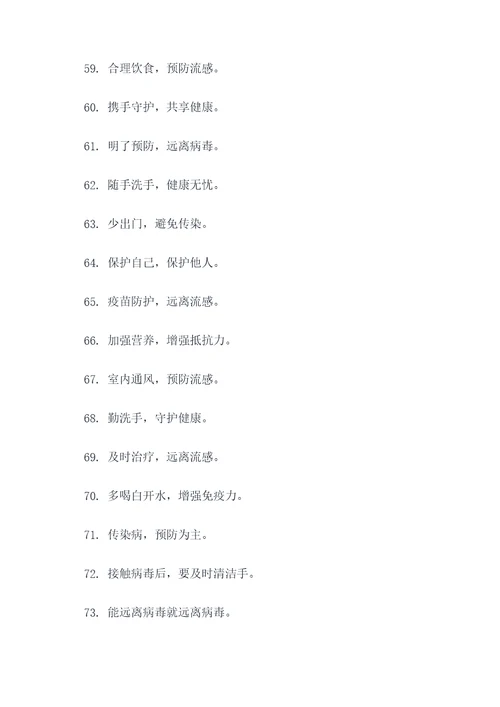 59. 合理饮食，预防流感。

60. 携手守护，共享健康。

61. 明了预防，远离病毒。

62. 随手洗手，健康无忧。

63. 少出门，避免传染。

64. 保护自己，保护他人。

65. 疫苗防护，远离流感。

66. 加强营养，增强抵抗力。

67. 室内通风，预防流感。

68. 勤洗手，守护健康。

69. 及时治疗，远离流感。

70. 多喝白开水，增强免疫力。

71. 传染病，预防为主。

72. 接触病毒后，要及时清洁手。

73. 能远离病毒就远离病毒。